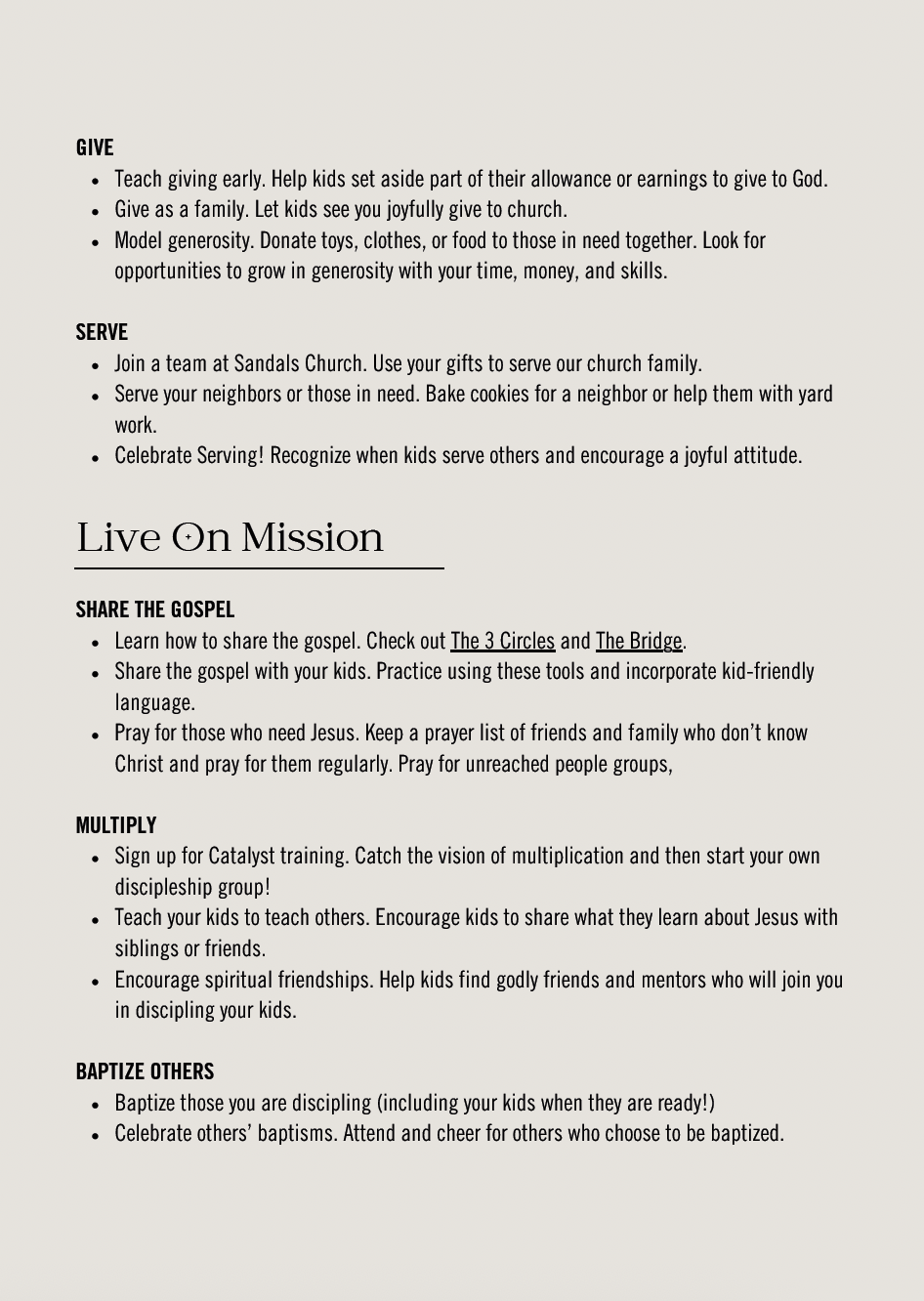 GIVE

- Teach giving early. Help kids set aside part of their allowance or earnings to give to God.
- Give as a family. Let kids see you joyfully give to church.
- Model generosity. Donate toys, clothes, or food to those in need together. Look for opportunities to grow in generosity with your time, money, and skills.

SERVE

- Join a team at Sandals Church. Use your gifts to serve our church family.
- Serve your neighbors or those in need. Bake cookies for a neighbor or help them with yard work.
- Celebrate Serving! Recognize when kids serve others and encourage a joyful attitude.

Live On Mission

SHARE THE GOSPEL

- Learn how to share the gospel. Check out The 3 Circles and The Bridge.
- Share the gospel with your kids. Practice using these tools and incorporate kid-friendly language.
- Pray for those who need Jesus. Keep a prayer list of friends and family who don't know Christ and pray for them regularly. Pray for unreached people groups,

MULTIPLY

- Sign up for Catalyst training. Catch the vision of multiplication and then start your own discipleship group!
- Teach your kids to teach others. Encourage kids to share what they learn about Jesus with siblings or friends.
- Encourage spiritual friendships. Help kids find godly friends and mentors who will join you in discipling your kids.

BAPTIZE OTHERS

- Baptize those you are discipling (including your kids when they are ready!)
- Celebrate others' baptisms. Attend and cheer for others who choose to be baptized.